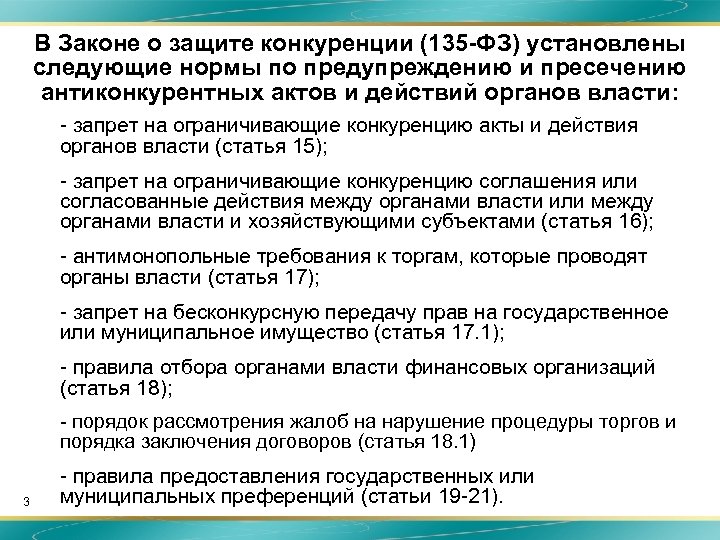 В Законе о защите конкуренции (135-ФЗ) установлены следующие нормы по предупреждению и пресечению антиконкурентных актов и действий органов власти:

- запрет на ограничивающие конкуренцию акты и действия органов власти (статья 15);

- запрет на ограничивающие конкуренцию соглашения или согласованные действия между органами власти или между органами власти и хозяйствующими субъектами (статья 16);

- антимонопольные требования к торгам, которые проводят органы власти (статья 17);

- запрет на бесконкурсную передачу прав на государственное или муниципальное имущество (статья 17.1);

- правила отбора органами власти финансовых организаций (статья 18);

- порядок рассмотрения жалоб на нарушение процедуры торгов и порядка заключения договоров (статья 18.1)

- правила предоставления государственных или муниципальных преференций (статьи 19-21).

3